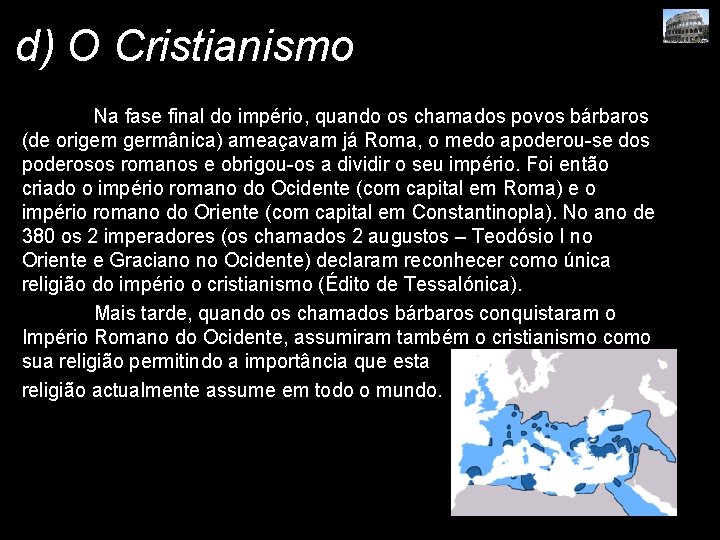 d) O Cristianismo

Na fase final do império, quando os chamados povos bárbaros (de origem germânica) ameaçavam já Roma, o medo apoderou-se dos poderosos romanos e obrigou-os a dividir o seu império. Foi então criado o império romano do Ocidente (com capital em Roma) e o império romano do Oriente (com capital em Constantinopla). No ano de 380 os 2 imperadores (os chamados 2 augustos – Teodósio I no Oriente e Graciano no Ocidente) declaram reconhecer como única religião do império o cristianismo (Édito de Tessalónica).

Mais tarde, quando os chamados bárbaros conquistaram o Império Romano do Ocidente, assumiram também o cristianismo como sua religião permitindo a importância que esta religião actualmente assume em todo o mundo.